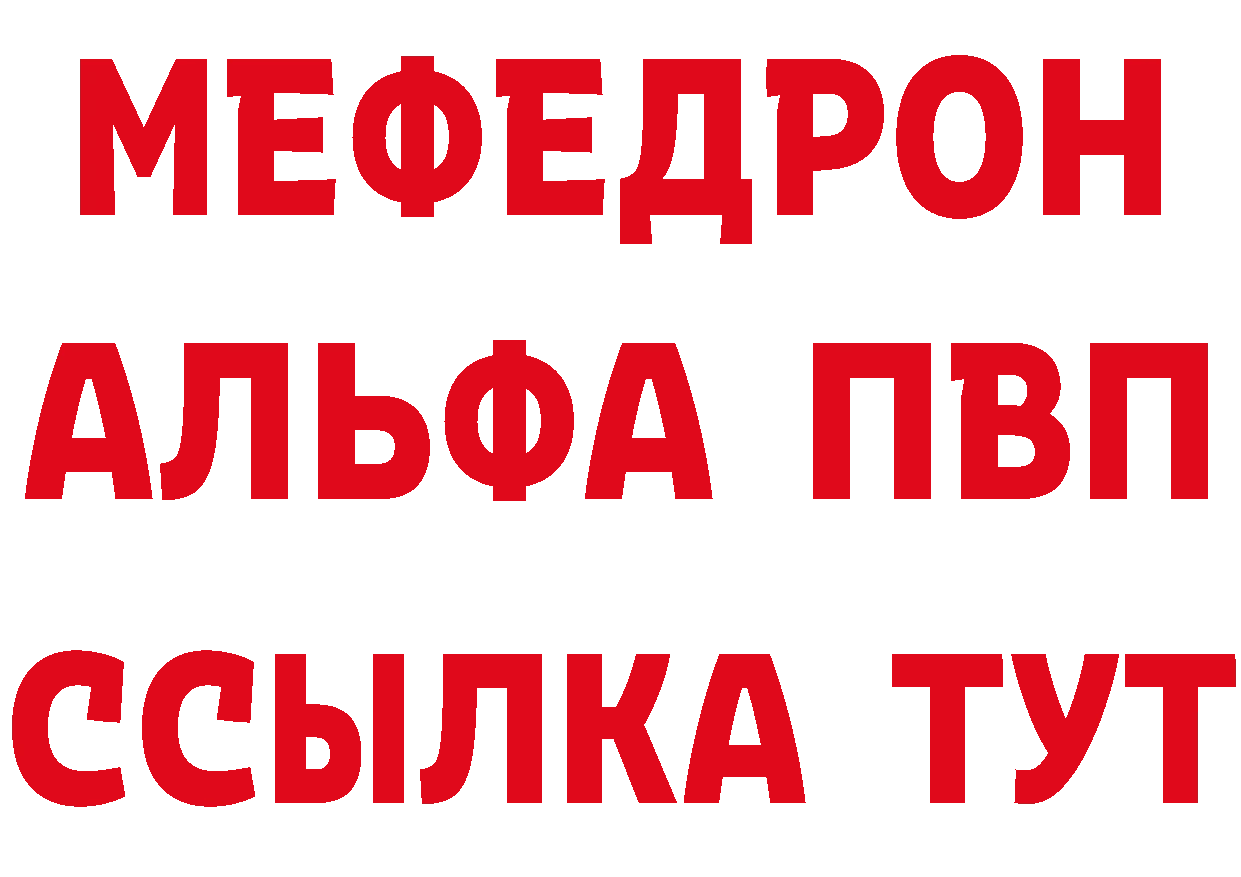 МЕФЕДРОН
АЛЬФА ПВП
ССЫЛКА ТУТ